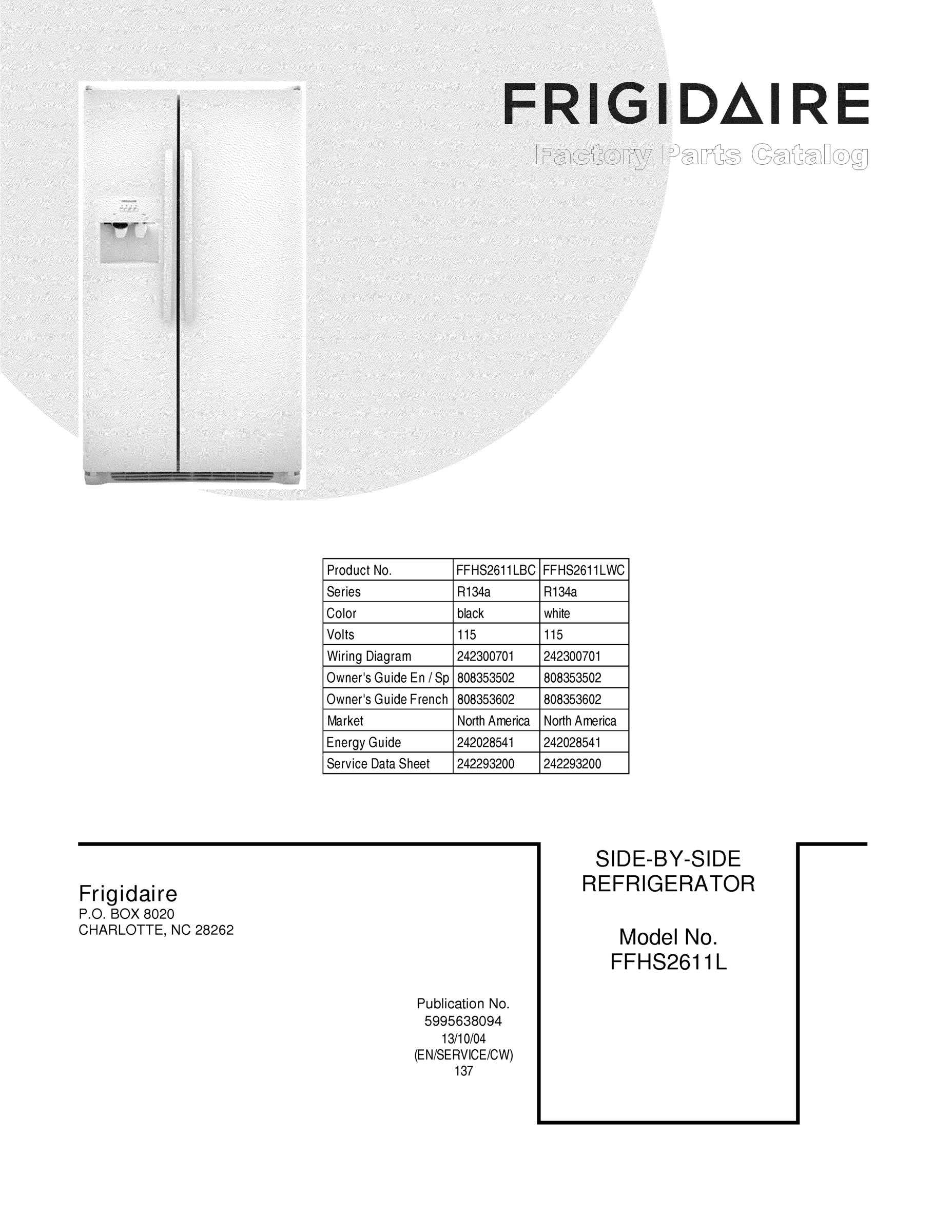 FRIGIDAIRE

Factory Parts Catalog

| Product No. | FFHS2611LBC | FFHS2611LWC |
|---|---|---|
| Series | R134a | R134a |
| Color | black | white |
| Volts | 115 | 115 |
| Wiring Diagram | 242300701 | 242300701 |
| Owner's Guide En / Sp | 808353502 | 808353502 |
| Owner's Guide French | 808353602 | 808353602 |
| Market | North America | North America |
| Energy Guide | 242028541 | 242028541 |
| Service Data Sheet | 242293200 | 242293200 |

Frigidaire
P.O. BOX 8020
CHARLOTTE, NC 28262

Publication No.
5995638094
13/10/04
(EN/SERVICE/CW)
137

SIDE-BY-SIDE
REFRIGERATOR

Model No.
FFHS2611L